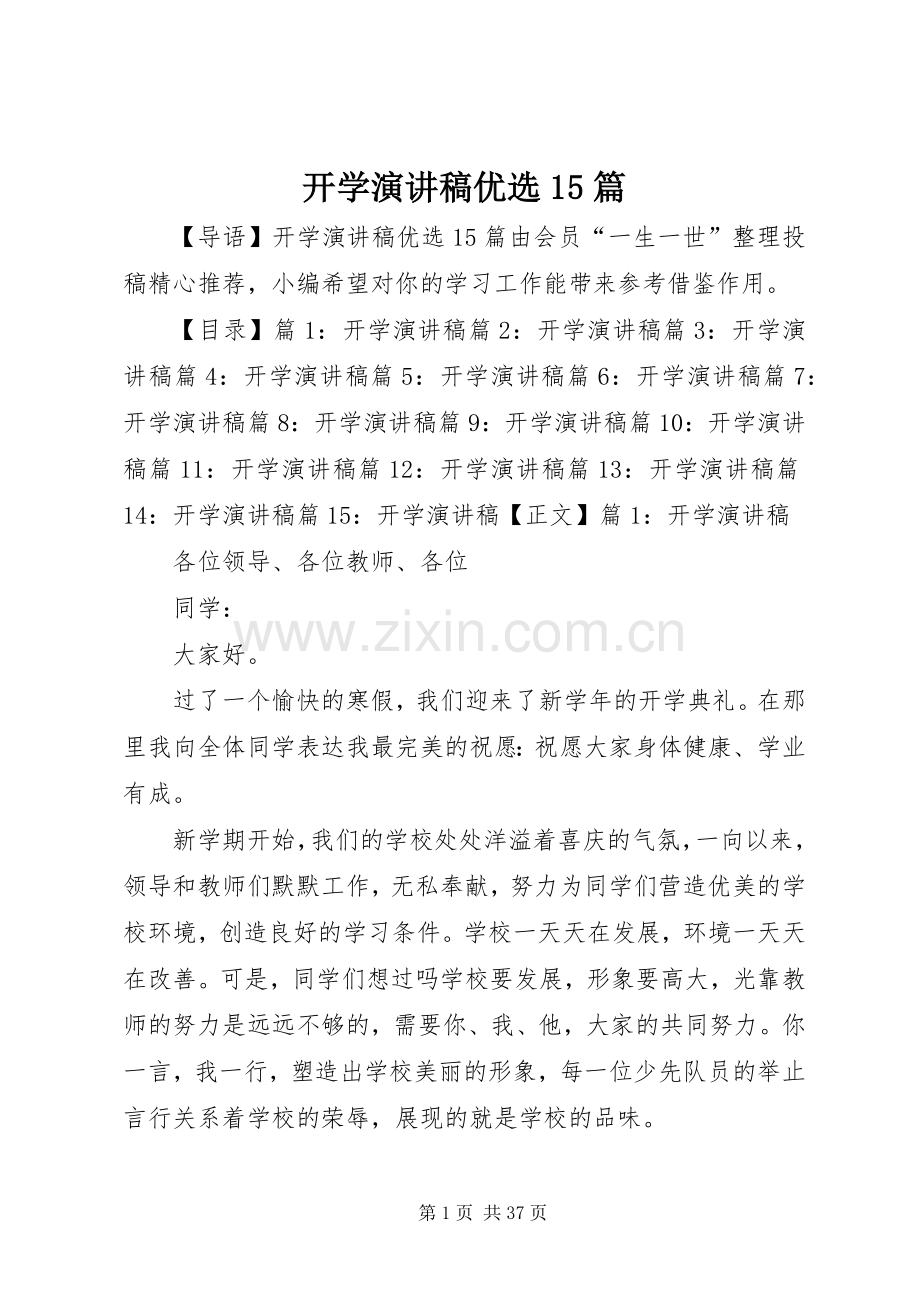 开学演讲稿优选15篇

【导语】开学演讲稿优选15篇由会员“一生一世”整理投稿精心推荐，小编希望对你的学习工作能带来参考借鉴作用。

【目录】篇1：开学演讲稿篇2：开学演讲稿篇3：开学演讲稿篇4：开学演讲稿篇5：开学演讲稿篇6：开学演讲稿篇7：开学演讲稿篇8：开学演讲稿篇9：开学演讲稿篇10：开学演讲稿篇11：开学演讲稿篇12：开学演讲稿篇13：开学演讲稿篇14：开学演讲稿篇15：开学演讲稿【正文】篇1：开学演讲稿

各位领导、各位教师、各位

同学：

www.zixin.com.cn

大家好。

过了一个愉快的寒假，我们迎来了新学年的开学典礼。在那里我向全体同学表达我最完美的祝愿：祝愿大家身体健康、学业有成。

新学期开始，我们的学校处处洋溢着喜庆的气氛，一向以来，领导和教师们默默工作，无私奉献，努力为同学们营造优美的学校环境，创造良好的学习条件。学校一天天在发展，环境一天天在改善。可是，同学们想过吗学校要发展，形象要高大，光靠教师的努力是远远不够的，需要你、我、他，大家的共同努力。你一言，我一行，塑造出学校美丽的形象，每一位少先队员的举止言行关系着学校的荣辱，展现的就是学校的品味。

第1页 共37页